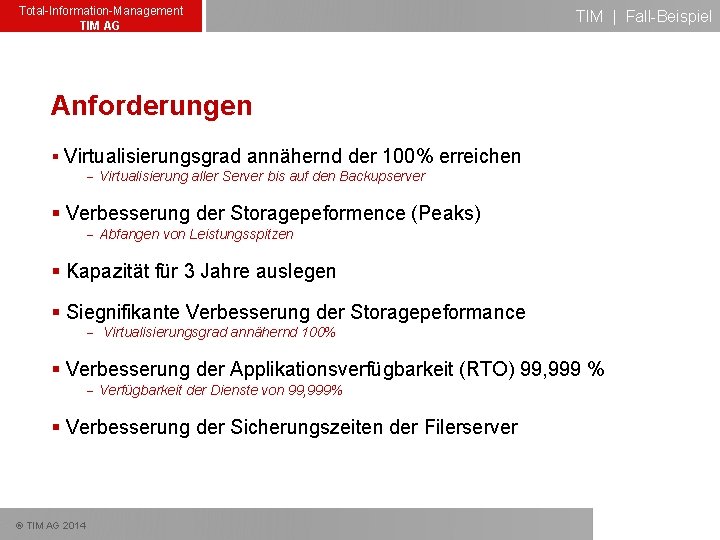 Total-Information-Management
TIM AG

TIM | Fall-Beispiel

Anforderungen

▪ Virtualisierungsgrad annähernd der 100% erreichen
– Virtualisierung aller Server bis auf den Backupserver

▪ Verbesserung der Storagepeformence (Peaks)
– Abfangen von Leistungsspitzen

▪ Kapazität für 3 Jahre auslegen

▪ Siegnifikante Verbesserung der Storagepeformance
– Virtualisierungsgrad annähernd 100%

▪ Verbesserung der Applikationsverfügbarkeit (RTO) 99,999 %
– Verfügbarkeit der Dienste von 99,999%

▪ Verbesserung der Sicherungszeiten der Filerserver

© TIM AG 2014